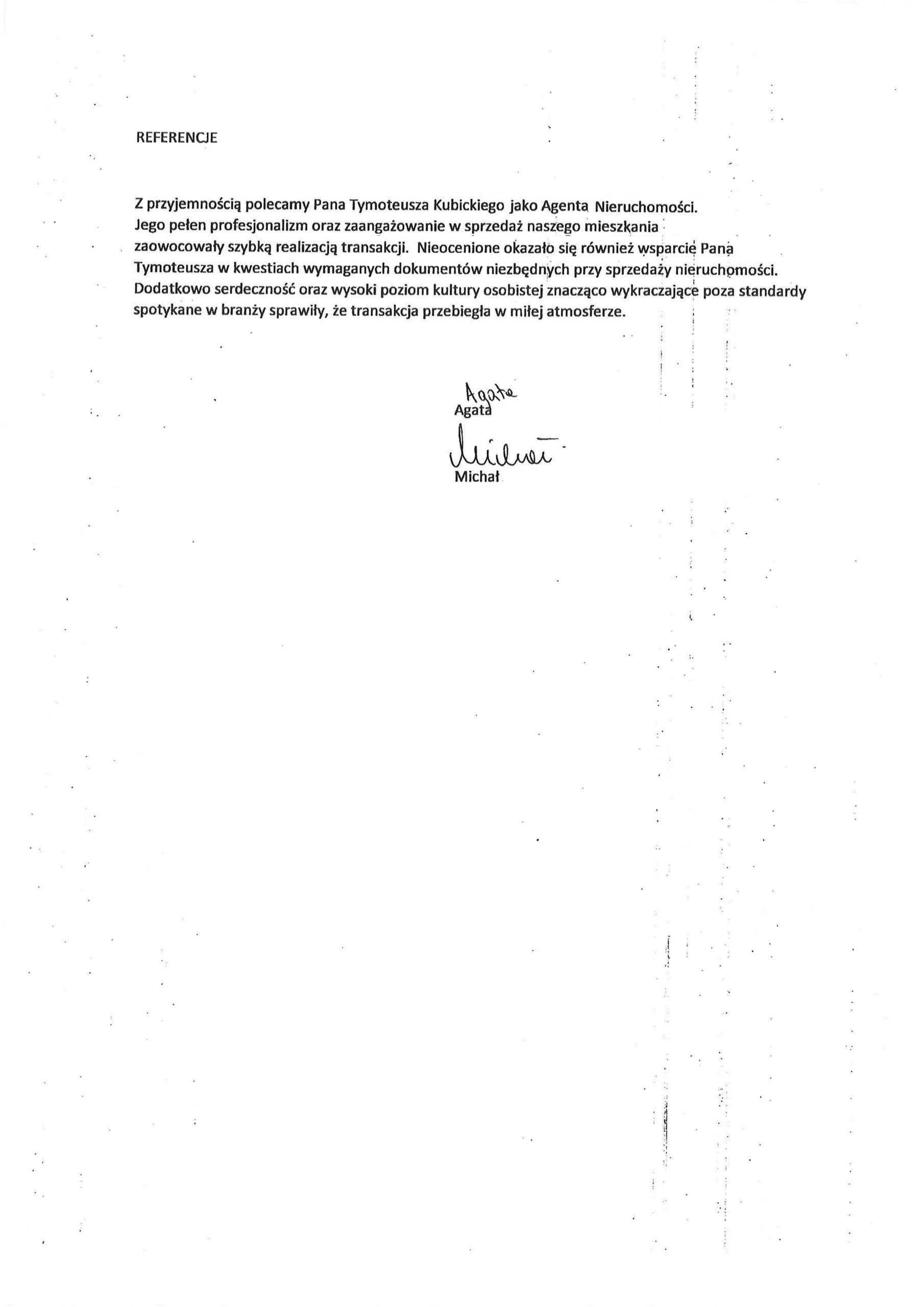 REFERENCJE

Z przyjemnością polecamy Pana Tymoteusza Kubickiego jako Agenta Nieruchomości. Jego pełen profesjonalizm oraz zaangażowanie w sprzedaż naszego mieszkania zaowocowały szybką realizacją transakcji. Nieocenione okazało się również wsparcie Pana Tymoteusza w kwestiach wymaganych dokumentów niezbędnych przy sprzedaży nieruchomości. Dodatkowo serdeczność oraz wysoki poziom kultury osobistej znacząco wykraczające poza standardy spotykane w branży sprawiły, że transakcja przebiegła w miłej atmosferze.

Agata
Agata

Michał
Michał